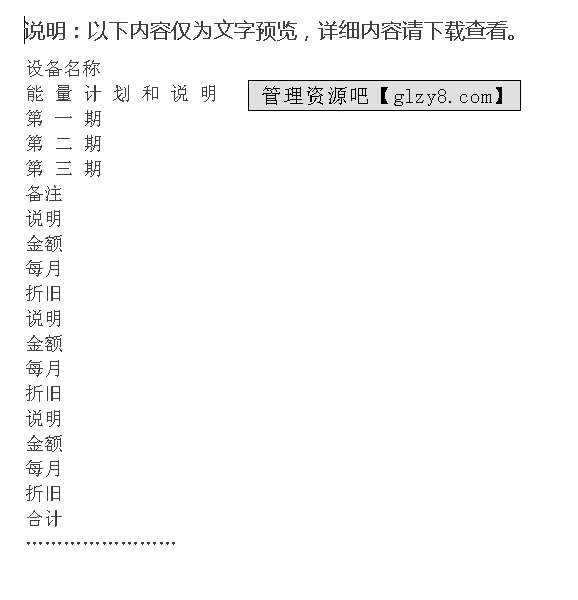 说明：以下内容仅为文字预览，详细内容请下载查看。

设备名称
能量计划和说明
第一期
第二期
第三期
备注
说明
金额
每月
折旧
说明
金额
每月
折旧
说明
金额
每月
折旧
合计
……………………

管理资源吧【glzy8.com】